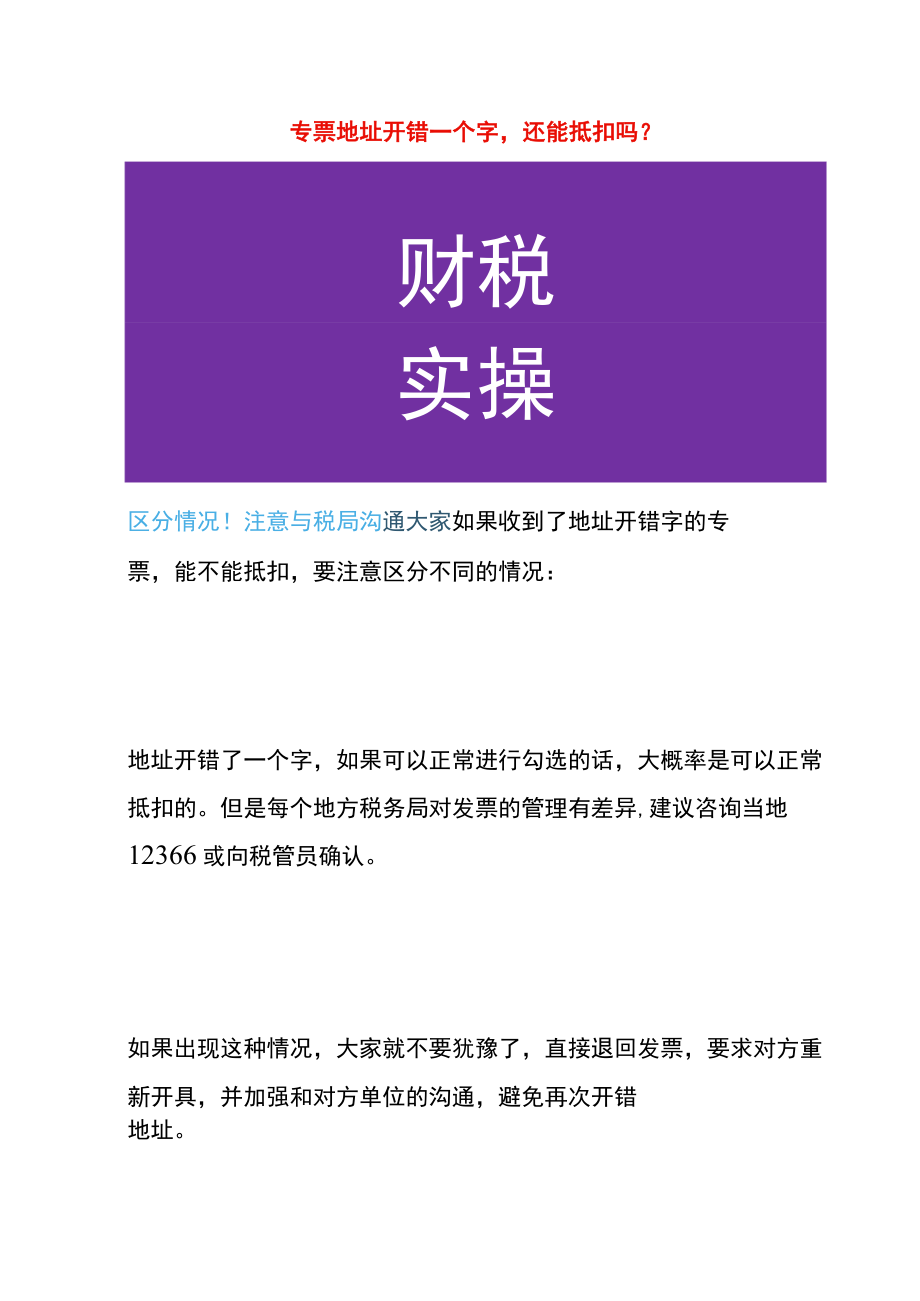 专票地址开错一个字，还能抵扣吗？

财税

实操

区分情况！注意与税局沟通大家如果收到了地址开错字的专票，能不能抵扣，要注意区分不同的情况：

地址开错了一个字，如果可以正常进行勾选的话，大概率是可以正常抵扣的。但是每个地方税务局对发票的管理有差异，建议咨询当地12366或向税管员确认。

如果出现这种情况，大家就不要犹豫了，直接退回发票，要求对方重新开具，并加强和对方单位的沟通，避免再次开错地址。